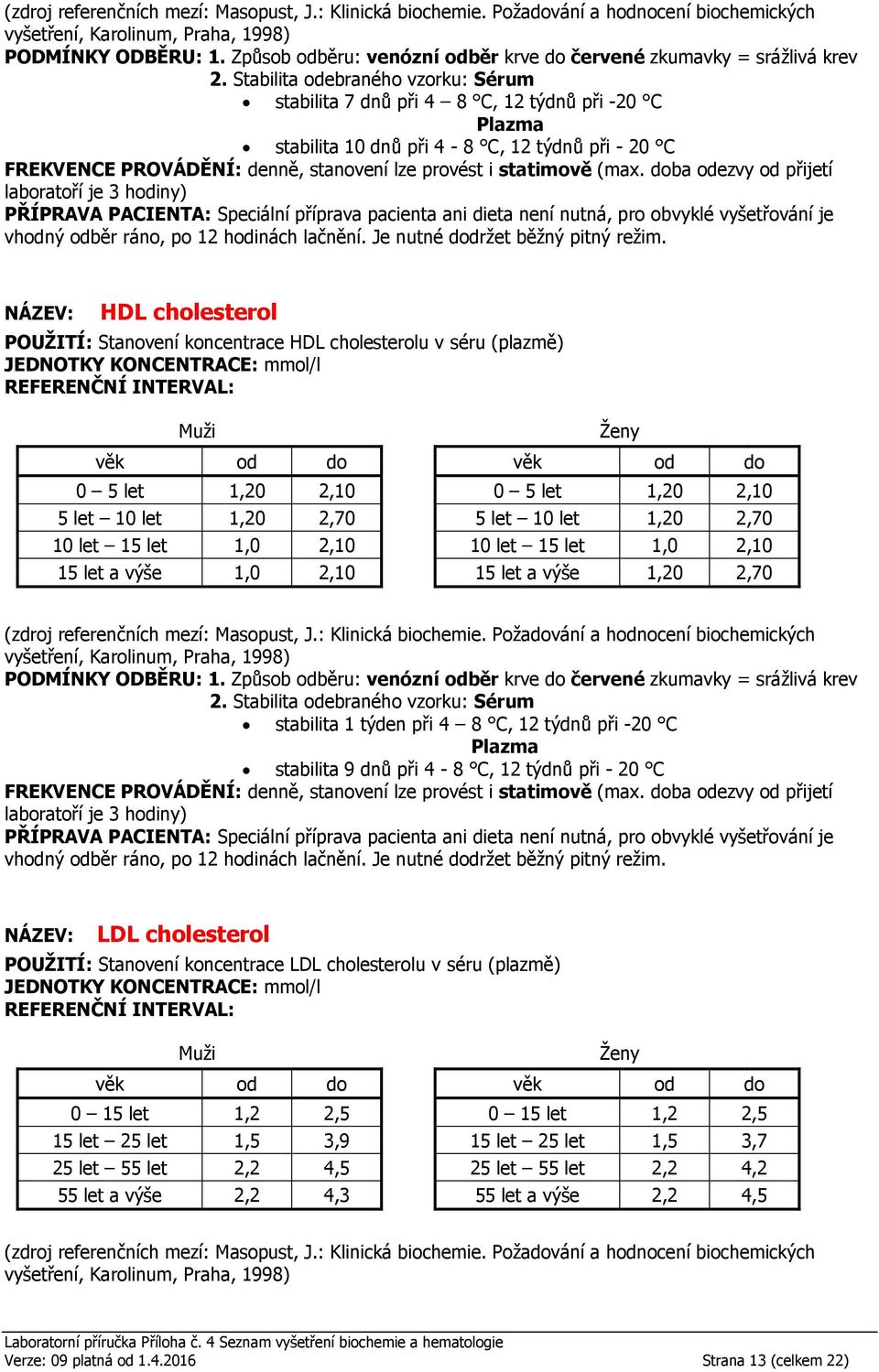 (zdroj referenčních mezí: Masopust, J.: Klinická biochemie. Požadování a hodnocení biochemických vyšetření, Karolinum, Praha, 1998)
PODMÍNKY ODBĚRU: 1. Způsob odběru: venózní odběr krve do červené zkumavky = srážlivá krev
2. Stabilita odebraného vzorku: Sérum
• stabilita 7 dnů při 4 – 8 °C, 12 týdnů při -20 °C
Plazma
• stabilita 10 dnů při 4 - 8 °C, 12 týdnů při - 20 °C
FREKVENCE PROVÁDĚNÍ: denně, stanovení lze provést i statimově (max. doba odezvy od přijetí laboratoří je 3 hodiny)
PŘÍPRAVA PACIENTA: Speciální příprava pacienta ani dieta není nutná, pro obvyklé vyšetřování je vhodný odběr ráno, po 12 hodinách lačnění. Je nutné dodržet běžný pitný režim.

NÁZEV: HDL cholesterol
POUŽITÍ: Stanovení koncentrace HDL cholesterolu v séru (plazmě)
JEDNOTKY KONCENTRACE: mmol/l
REFERENČNÍ INTERVAL:

Muži

| věk | od | do |
|---|---|---|
| 0 – 5 let | 1,20 | 2,10 |
| 5 let – 10 let | 1,20 | 2,70 |
| 10 let – 15 let | 1,0 | 2,10 |
| 15 let a výše | 1,0 | 2,10 |

Ženy

| věk | od | do |
|---|---|---|
| 0 – 5 let | 1,20 | 2,10 |
| 5 let – 10 let | 1,20 | 2,70 |
| 10 let – 15 let | 1,0 | 2,10 |
| 15 let a výše | 1,20 | 2,70 |

(zdroj referenčních mezí: Masopust, J.: Klinická biochemie. Požadování a hodnocení biochemických vyšetření, Karolinum, Praha, 1998)
PODMÍNKY ODBĚRU: 1. Způsob odběru: venózní odběr krve do červené zkumavky = srážlivá krev
2. Stabilita odebraného vzorku: Sérum
• stabilita 1 týden při 4 – 8 °C, 12 týdnů při -20 °C
Plazma
• stabilita 9 dnů při 4 - 8 °C, 12 týdnů při - 20 °C
FREKVENCE PROVÁDĚNÍ: denně, stanovení lze provést i statimově (max. doba odezvy od přijetí laboratoří je 3 hodiny)
PŘÍPRAVA PACIENTA: Speciální příprava pacienta ani dieta není nutná, pro obvyklé vyšetřování je vhodný odběr ráno, po 12 hodinách lačnění. Je nutné dodržet běžný pitný režim.

NÁZEV: LDL cholesterol
POUŽITÍ: Stanovení koncentrace LDL cholesterolu v séru (plazmě)
JEDNOTKY KONCENTRACE: mmol/l
REFERENČNÍ INTERVAL:

Muži

| věk | od | do |
|---|---|---|
| 0 – 15 let | 1,2 | 2,5 |
| 15 let – 25 let | 1,5 | 3,9 |
| 25 let – 55 let | 2,2 | 4,5 |
| 55 let a výše | 2,2 | 4,3 |

Ženy

| věk | od | do |
|---|---|---|
| 0 – 15 let | 1,2 | 2,5 |
| 15 let – 25 let | 1,5 | 3,7 |
| 25 let – 55 let | 2,2 | 4,2 |
| 55 let a výše | 2,2 | 4,5 |

(zdroj referenčních mezí: Masopust, J.: Klinická biochemie. Požadování a hodnocení biochemických vyšetření, Karolinum, Praha, 1998)

Laboratorní příručka Příloha č. 4 Seznam vyšetření biochemie a hematologie
Verze: 09 platná od 1.4.2016 Strana 13 (celkem 22)